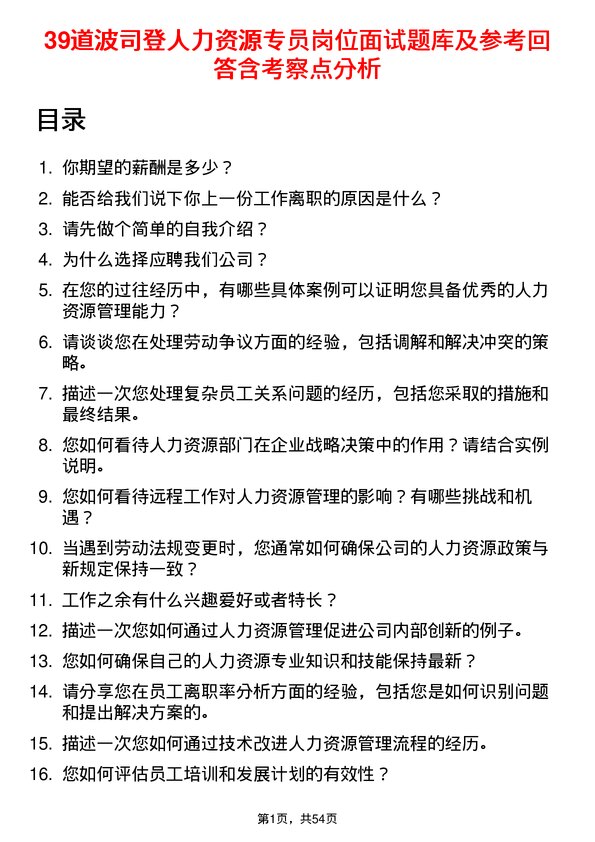 39道波司登人力资源专员岗位面试题库及参考回答含考察点分析

目录

1. 你期望的薪酬是多少？
2. 能否给我们说下你上一份工作离职的原因是什么？
3. 请先做个简单的自我介绍？
4. 为什么选择应聘我们公司？
5. 在您的过往经历中，有哪些具体案例可以证明您具备优秀的人力资源管理能力？
6. 请谈谈您在处理劳动争议方面的经验，包括调解和解决冲突的策略。
7. 描述一次您处理复杂员工关系问题的经历，包括您采取的措施和最终结果。
8. 您如何看待人力资源部门在企业战略决策中的作用？请结合实例说明。
9. 您如何看待远程工作对人力资源管理的影响？有哪些挑战和机遇？
10. 当遇到劳动法规变更时，您通常如何确保公司的人力资源政策与新规定保持一致？
11. 工作之余有什么兴趣爱好或者特长？
12. 描述一次您如何通过人力资源管理促进公司内部创新的例子。
13. 您如何确保自己的人力资源专业知识和技能保持最新？
14. 请分享您在员工离职率分析方面的经验，包括您是如何识别问题和提出解决方案的。
15. 描述一次您如何通过技术改进人力资源管理流程的经历。
16. 您如何评估员工培训和发展计划的有效性？

第1页，共54页